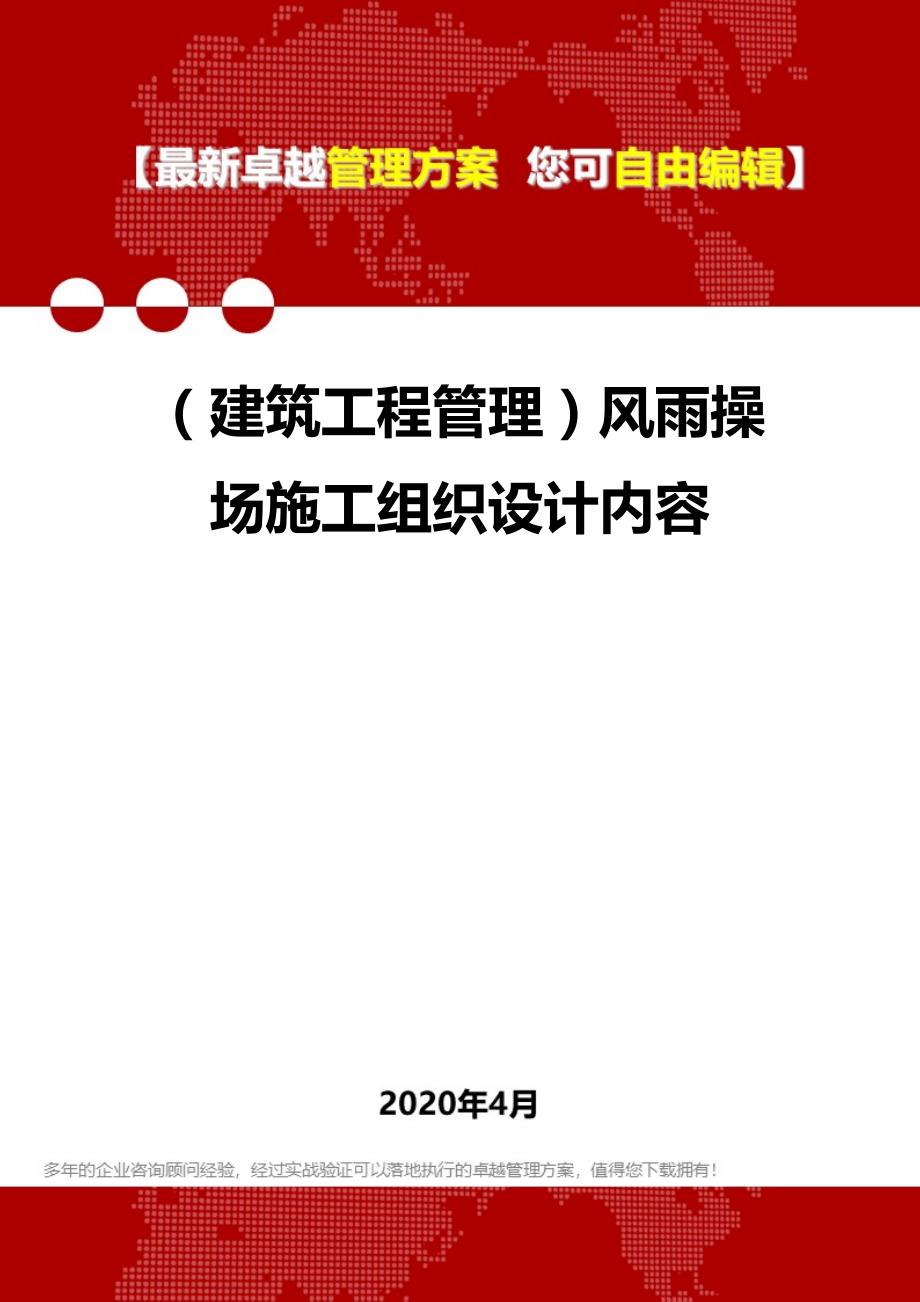 【最新卓越管理方案 您可自由编辑】

（建筑工程管理）风雨操场施工组织设计内容

2020年4月

多年的企业咨询顾问经验，经过实战验证可以落地执行的卓越管理方案，值得您下载拥有！